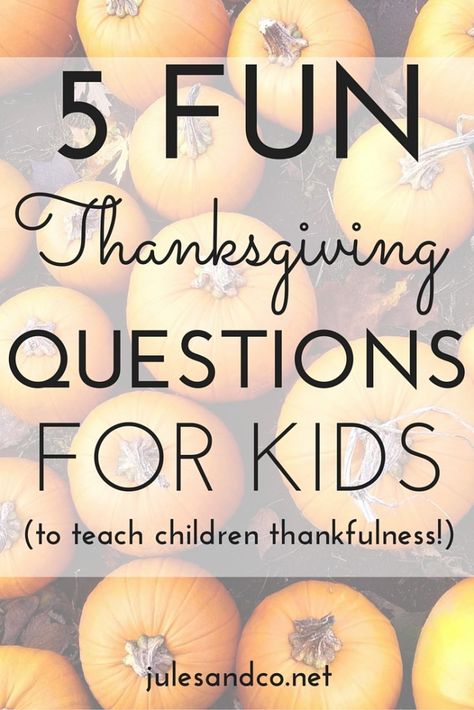 5 FUN
Thanksgiving
QUESTIONS
FOR KIDS
(to teach children thankfulness!)

julesandco.net